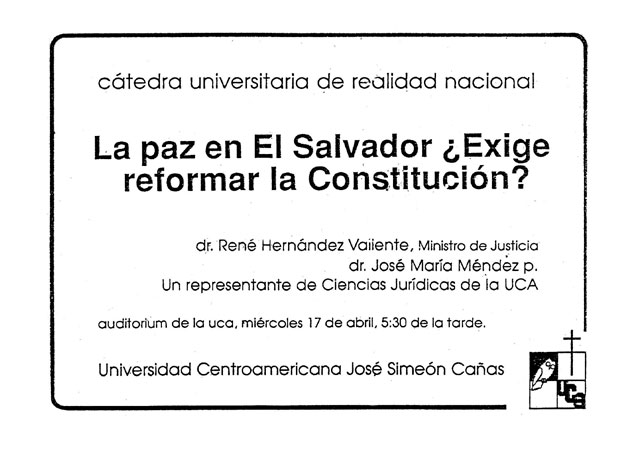 cátedra universitaria de realidad nacional

La paz en El Salvador ¿Exige reformar la Constitución?

dr. René Hernández Valiente, Ministro de Justicia
dr. José María Méndez p.
Un representante de Ciencias Jurídicas de la UCA

auditorium de la uca, miércoles 17 de abril, 5:30 de la tarde.

Universidad Centroamericana José Simeón Cañas

UCA